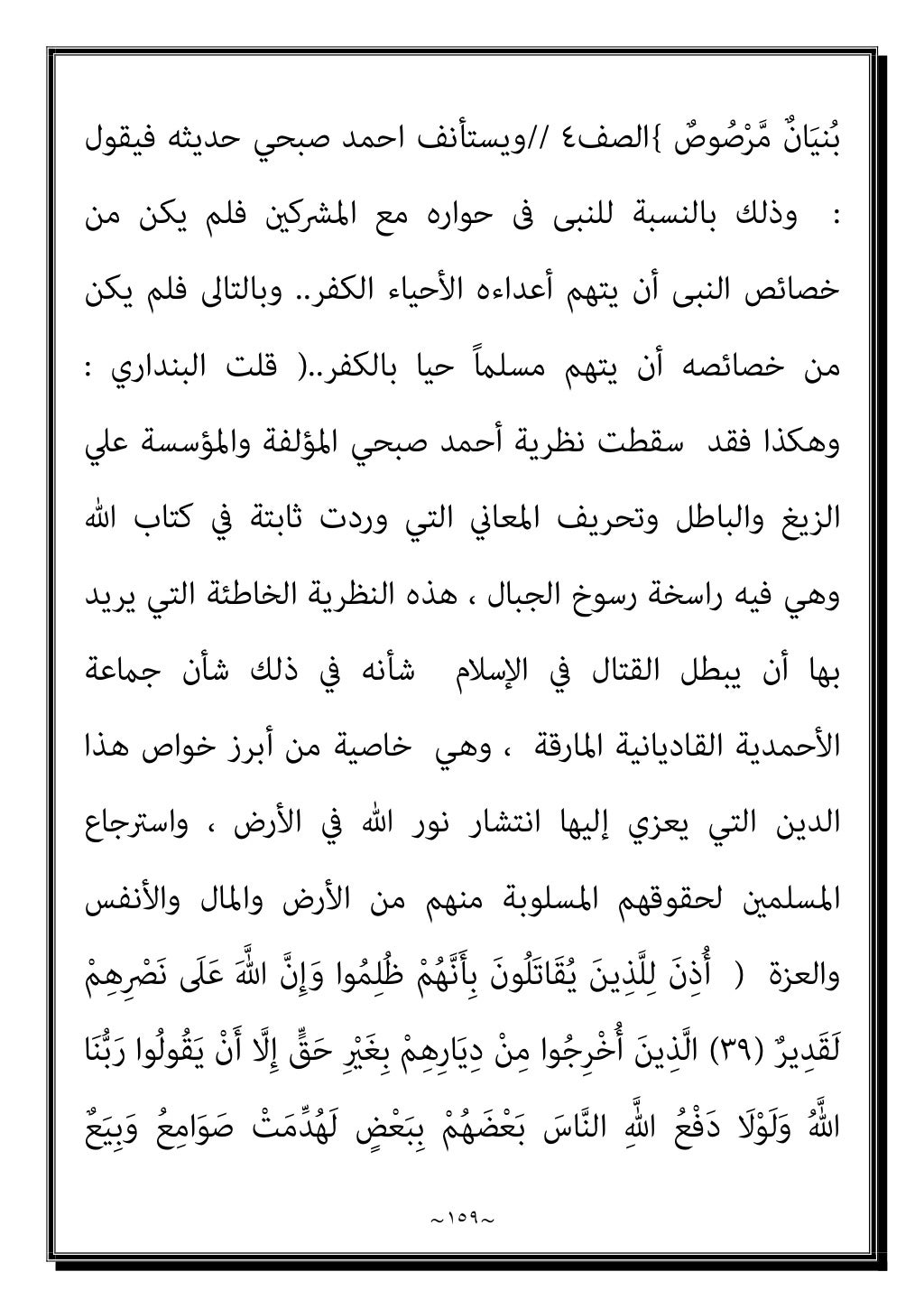 بُنيَانٌ مَّرْصُوصٌ }الصف٤ //ويستأنف احمد صبحي حديثه فيقول : وذلك بالنسبة للنبى فى حواره مع المشركين فلم يكن من خصائص النبى أن يتهم أعداءه الأحياء الكفر.. وبالتالى فلم يكن من خصائصه أن يتهم مسلماً حيا بالكفر..( قلت البنداري : وهكذا فقد سقطت نظرية أحمد صبحي المؤلفة والمؤسسة علي الزيغ والباطل وتحريف المعاني التي وردت ثابتة في كتاب الله وهي فيه راسخة رسوخ الجبال ، هذه النظرية الخاطئة التي يريد بها أن يبطل القتال في الإسلام شأنه في ذلك شأن جماعة الأحمدية القاديانية المارقة ، وهي خاصية من أبرز خواص هذا الدين التي يعزي إليها انتشار نور الله في الأرض ، واسترجاع المسلمين لحقوقهم المسلوبة منهم من الأرض والمال والأنفس والعزة ( أُذِنَ لِلَّذِينَ يُقَاتَلُونَ بِأَنَّهُمْ ظُلِمُوا وَإِنَّ اللَّهَ عَلَى نَصْرِهِمْ لَقَدِيرٌ (٣٩) الَّذِينَ أُخْرِجُوا مِنْ دِيَارِهِمْ بِغَيْرِ حَقٍّ إِلَّا أَنْ يَقُولُوا رَبُّنَا اللَّهُ وَلَوْلَا دَفْعُ اللَّهِ النَّاسَ بَعْضَهُمْ بِبَعْضٍ لَهُدِّمَتْ صَوَامِعُ وَبِيَعٌ

~١٥٩~